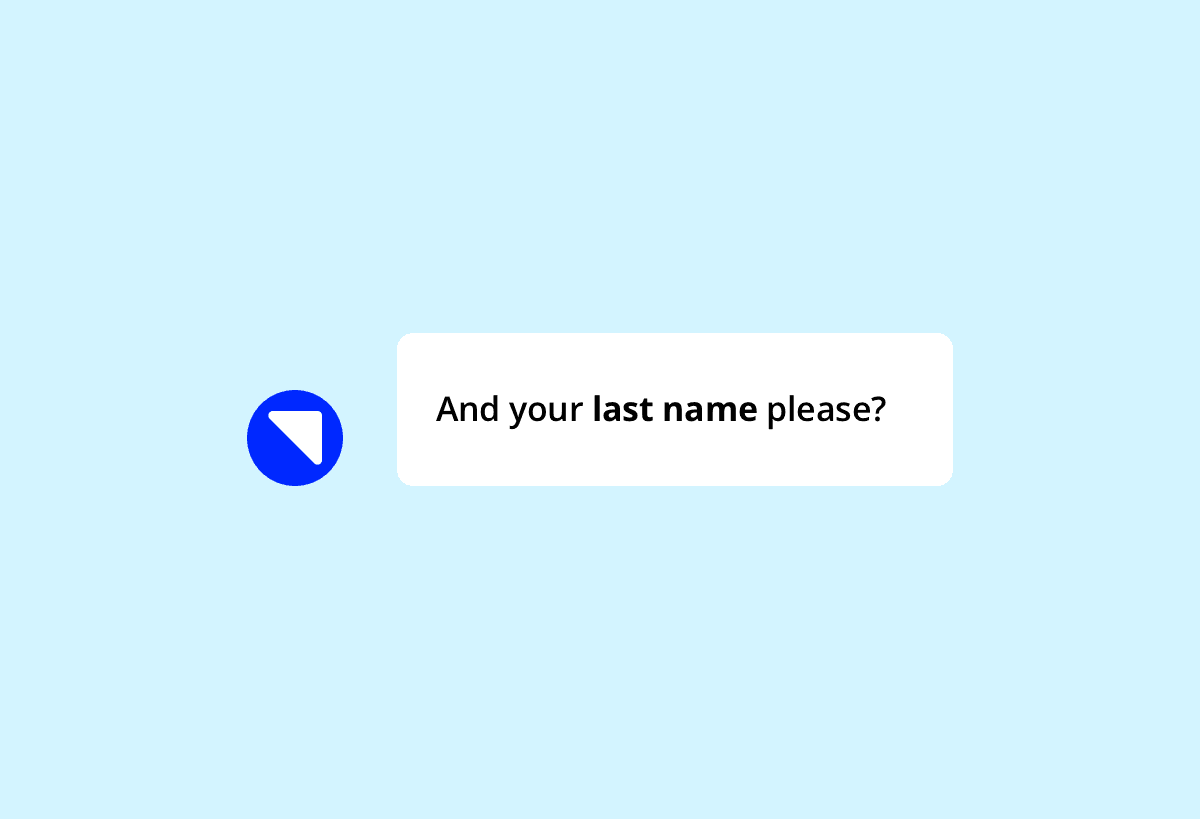 And your last name please?